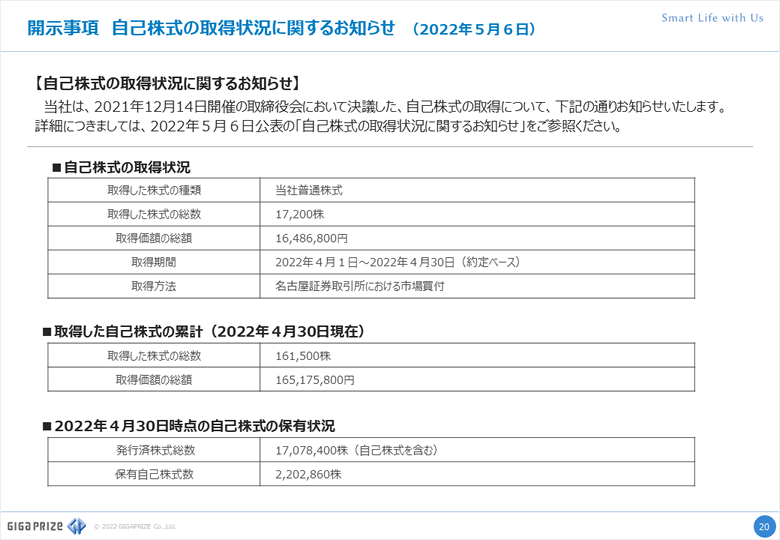 開示事項　自己株式の取得状況に関するお知らせ　（2022年５月６日）

Smart Life with Us

【自己株式の取得状況に関するお知らせ】
当社は、2021年12月14日開催の取締役会において決議した、自己株式の取得について、下記の通りお知らせいたします。
詳細につきましては、2022年５月６日公表の「自己株式の取得状況に関するお知らせ」をご参照ください。

■自己株式の取得状況

| 取得した株式の種類 | 当社普通株式 |
|---|---|
| 取得した株式の総数 | 17,200株 |
| 取得価額の総額 | 16,486,800円 |
| 取得期間 | 2022年４月１日～2022年４月30日（約定ベース） |
| 取得方法 | 名古屋証券取引所における市場買付 |

■取得した自己株式の累計（2022年４月30日現在）

| 取得した株式の総数 | 161,500株 |
|---|---|
| 取得価額の総額 | 165,175,800円 |

■2022年４月30日時点の自己株式の保有状況

| 発行済株式総数 | 17,078,400株（自己株式を含む） |
|---|---|
| 保有自己株式数 | 2,202,860株 |

GIGAPRIZE © 2022 GIGAPRIZE Co.,Ltd.

20